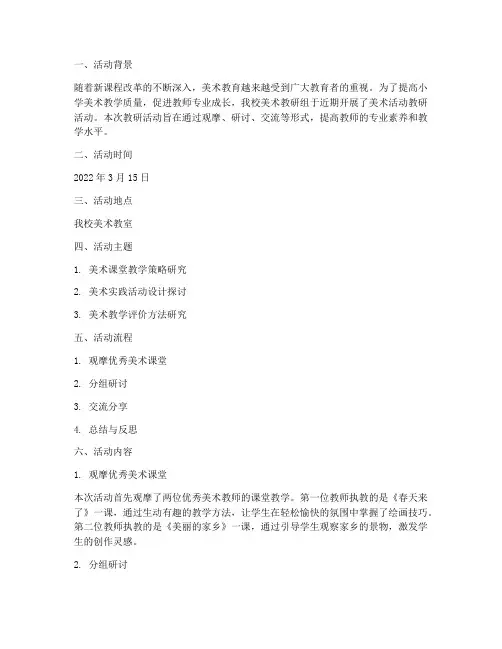 一、活动背景

随着新课程改革的不断深入，美术教育越来越受到广大教育者的重视。为了提高小学美术教学质量，促进教师专业成长，我校美术教研组于近期开展了美术活动教研活动。本次教研活动旨在通过观摩、研讨、交流等形式，提高教师的专业素养和教学水平。

二、活动时间

2022 年 3 月 15 日

三、活动地点

我校美术教室

四、活动主题

1. 美术课堂教学策略研究

2. 美术实践活动设计探讨

3. 美术教学评价方法研究

五、活动流程

1. 观摩优秀美术课堂

2. 分组研讨

3. 交流分享

4. 总结与反思

六、活动内容

1. 观摩优秀美术课堂

本次活动首先观摩了两位优秀美术教师的课堂教学。第一位教师执教的是《春天来了》一课，通过生动有趣的教学方法，让学生在轻松愉快的氛围中掌握了绘画技巧。第二位教师执教的是《美丽的家乡》一课，通过引导学生观察家乡的景物，激发学生的创作灵感。

2. 分组研讨